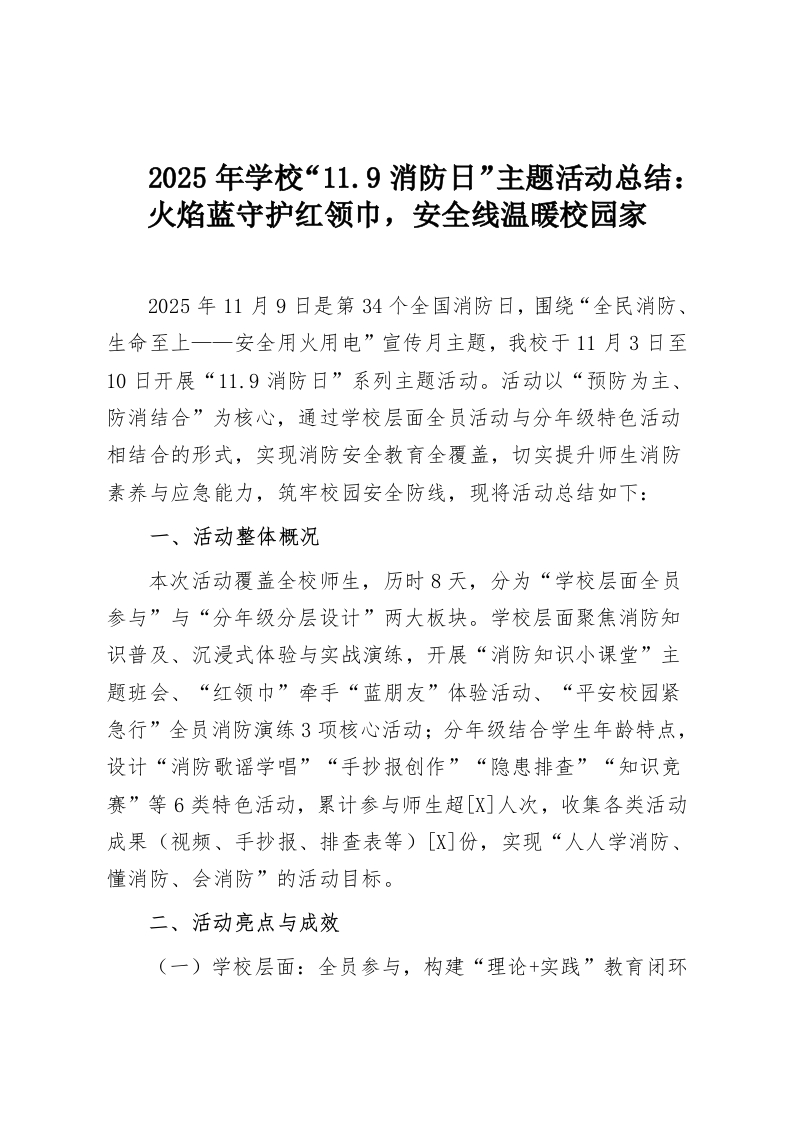 2025 年学校“11.9 消防日”主题活动总结：火焰蓝守护红领巾，安全线温暖校园家

2025 年 11 月 9 日是第 34 个全国消防日，围绕“全民消防、生命至上——安全用火用电”宣传月主题，我校于 11 月 3 日至 10 日开展“11.9 消防日”系列主题活动。活动以“预防为主、防消结合”为核心，通过学校层面全员活动与分年级特色活动相结合的形式，实现消防安全教育全覆盖，切实提升师生消防素养与应急能力，筑牢校园安全防线，现将活动总结如下：

一、活动整体概况

本次活动覆盖全校师生，历时 8 天，分为“学校层面全员参与”与“分年级分层设计”两大板块。学校层面聚焦消防知识普及、沉浸式体验与实战演练，开展“消防知识小课堂”主题班会、“红领巾”牵手“蓝朋友”体验活动、“平安校园紧急行”全员消防演练 3 项核心活动；分年级结合学生年龄特点，设计“消防歌谣学唱”“手抄报创作”“隐患排查”“知识竞赛”等 6 类特色活动，累计参与师生超[X]人次，收集各类活动成果（视频、手抄报、排查表等）[X]份，实现“人人学消防、懂消防、会消防”的活动目标。

二、活动亮点与成效

（一）学校层面：全员参与，构建“理论+实践”教育闭环